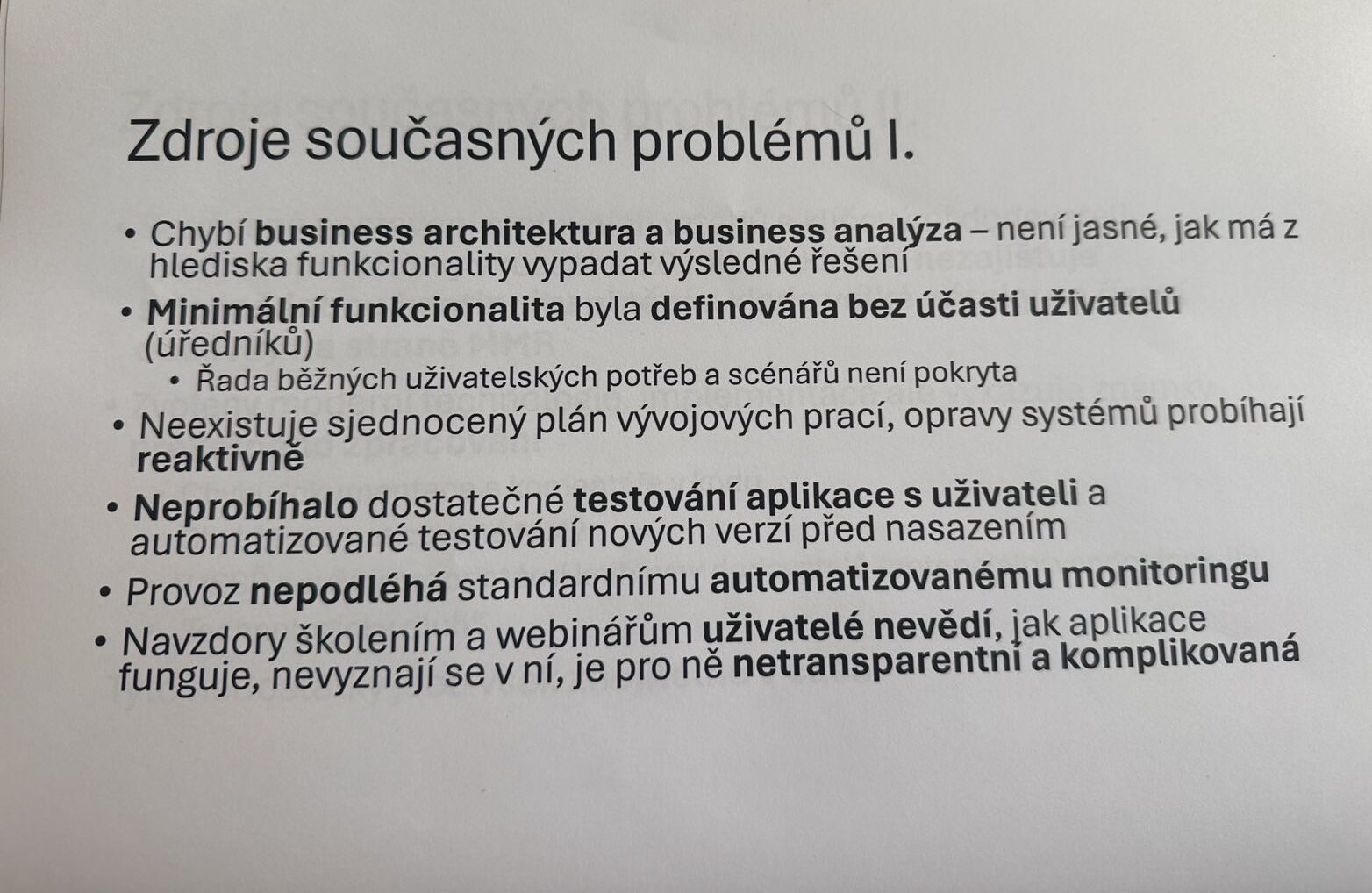 Zdroje současných problémů I.

• Chybí business architektura a business analýza – není jasné, jak má z hlediska funkcionality vypadat výsledné řešení

• Minimální funkcionalita byla definována bez účasti uživatelů (úředníků)

• Řada běžných uživatelských potřeb a scénářů není pokryta

• Neexistuje sjednocený plán vývojových prací, opravy systémů probíhají reaktivně

• Neprobíhalo dostatečné testování aplikace s uživateli a automatizované testování nových verzí před nasazením

• Provoz nepodléhá standardnímu automatizovanému monitoringu

• Navzdory školením a webinářům uživatelé nevědí, jak aplikace funguje, nevyznají se v ní, je pro ně netransparentní a komplikovaná